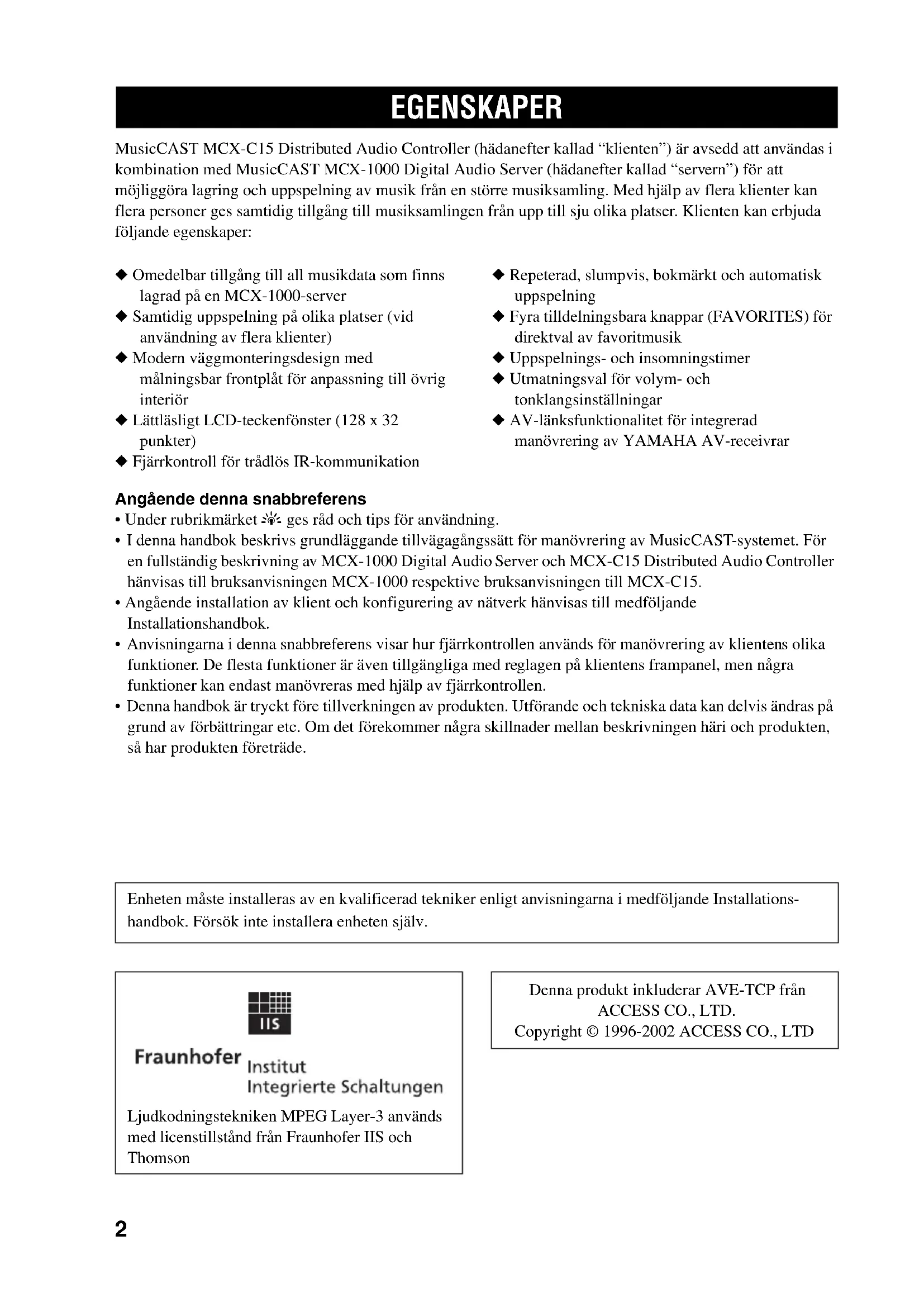 EGENSKAPER

MusicCAST MCX-C15 Distributed Audio Controller (hädanefter kallad “klienten”) är avsedd att användas i kombination med MusicCAST MCX-1000 Digital Audio Server (hädanefter kallad “servern”) för att möjliggöra lagring och uppspelning av musik från en större musiksamling. Med hjälp av flera klienter kan flera personer ges samtidig tillgång till musiksamlingen från upp till sju olika platser. Klienten kan erbjuda följande egenskaper:

◆ Omedelbar tillgång till all musikdata som finns lagrad på en MCX-1000-server
◆ Samtidig uppspelning på olika platser (vid användning av flera klienter)
◆ Modern väggmonteringsdesign med målningsbar frontplåt för anpassning till övrig interiör
◆ Lättläsligt LCD-teckenfönster (128 x 32 punkter)
◆ Fjärrkontroll för trådlös IR-kommunikation

◆ Repeterad, slumpvis, bokmärkt och automatisk uppspelning
◆ Fyra tilldelningsbara knappar (FAVORITES) för direktval av favoritmusik
◆ Uppspelnings- och insomningstimer
◆ Utmatningsval för volym- och tonklangsinställningar
◆ AV-länksfunktionalitet för integrerad manövrering av YAMAHA AV-receivrar

Angående denna snabbreferens
• Under rubrikmärket ges råd och tips för användning.
• I denna handbok beskrivs grundläggande tillvägagångssätt för manövrering av MusicCAST-systemet. För en fullständig beskrivning av MCX-1000 Digital Audio Server och MCX-C15 Distributed Audio Controller hänvisas till bruksanvisningen MCX-1000 respektive bruksanvisningen till MCX-C15.
• Angående installation av klient och konfigurering av nätverk hänvisas till medföljande Installationshandbok.
• Anvisningarna i denna snabbreferens visar hur fjärrkontrollen används för manövrering av klientens olika funktioner. De flesta funktioner är även tillgängliga med reglagen på klientens frampanel, men några funktioner kan endast manövreras med hjälp av fjärrkontrollen.
• Denna handbok är tryckt före tillverkningen av produkten. Utförande och tekniska data kan delvis ändras på grund av förbättringar etc. Om det förekommer några skillnader mellan beskrivningen häri och produkten, så har produkten företräde.

Enheten måste installeras av en kvalificerad tekniker enligt anvisningarna i medföljande Installationshandbok. Försök inte installera enheten själv.

IIS
Fraunhofer Institut Integrierte Schaltungen

Ljudkodningstekniken MPEG Layer-3 används med licenstillstånd från Fraunhofer IIS och Thomson

Denna produkt inkluderar AVE-TCP från ACCESS CO., LTD.
Copyright © 1996-2002 ACCESS CO., LTD

2